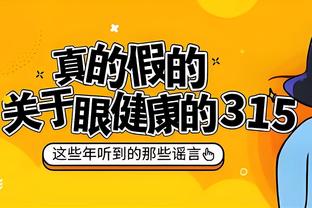 真的假的
关于眼健康的315

这些年听到的那些谣言